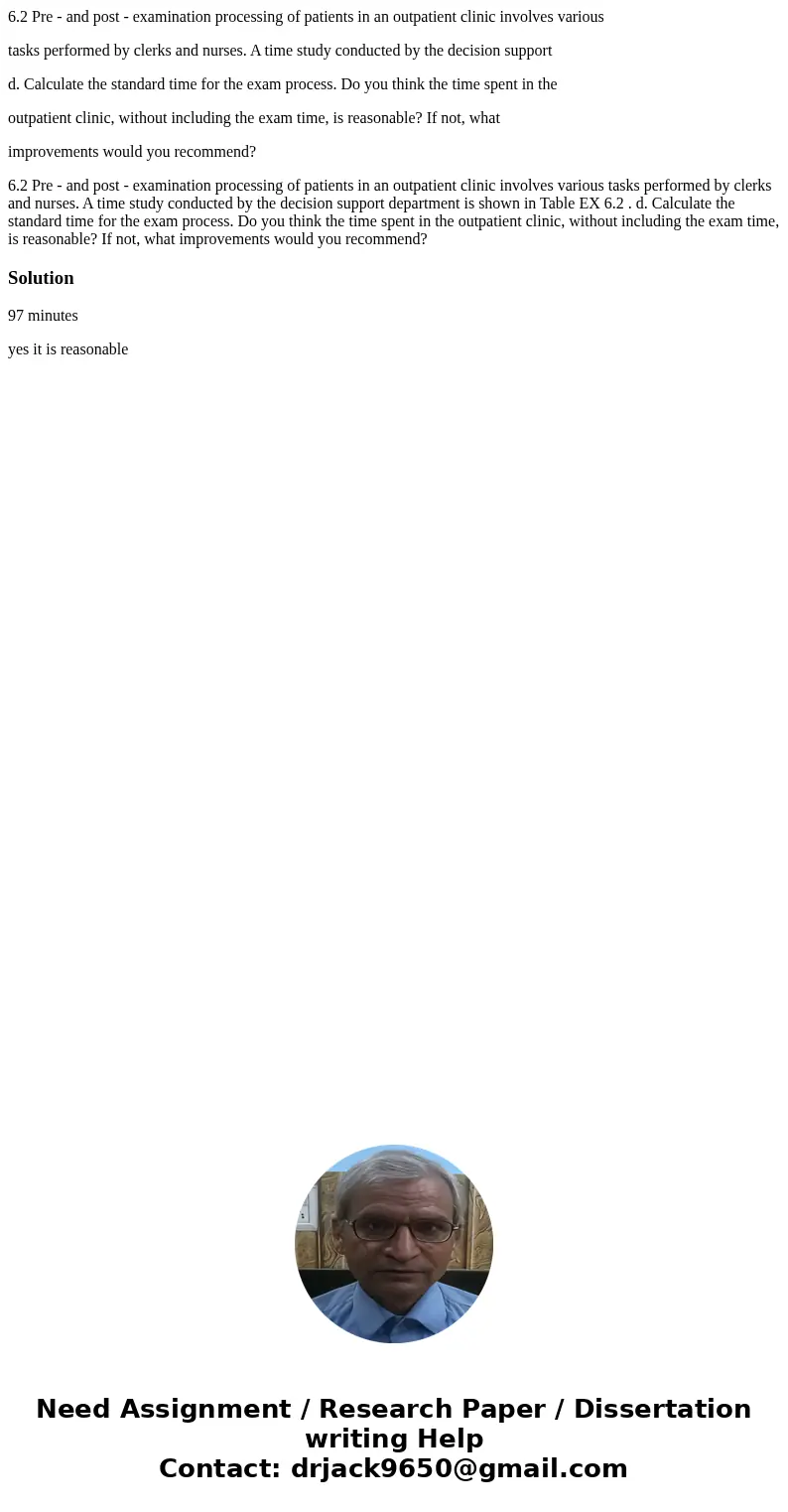 6.2 Pre - and post - examination processing of patients in an outpatient clinic involves various

tasks performed by clerks and nurses. A time study conducted by the decision support

d. Calculate the standard time for the exam process. Do you think the time spent in the

outpatient clinic, without including the exam time, is reasonable? If not, what

improvements would you recommend?

6.2 Pre - and post - examination processing of patients in an outpatient clinic involves various tasks performed by clerks and nurses. A time study conducted by the decision support department is shown in Table EX 6.2 . d. Calculate the standard time for the exam process. Do you think the time spent in the outpatient clinic, without including the exam time, is reasonable? If not, what improvements would you recommend?

Solution

97 minutes

yes it is reasonable

Need Assignment / Research Paper / Dissertation writing Help
Contact: drjack9650@gmail.com